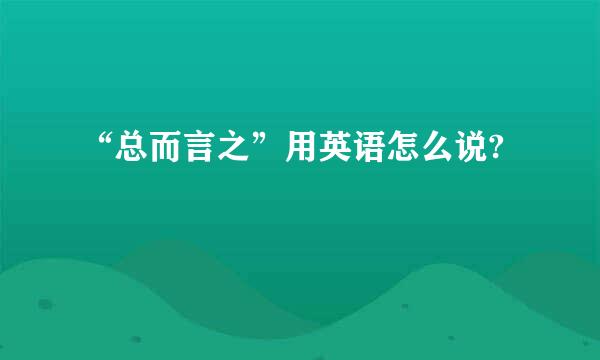 “总而言之”用英语怎么说?